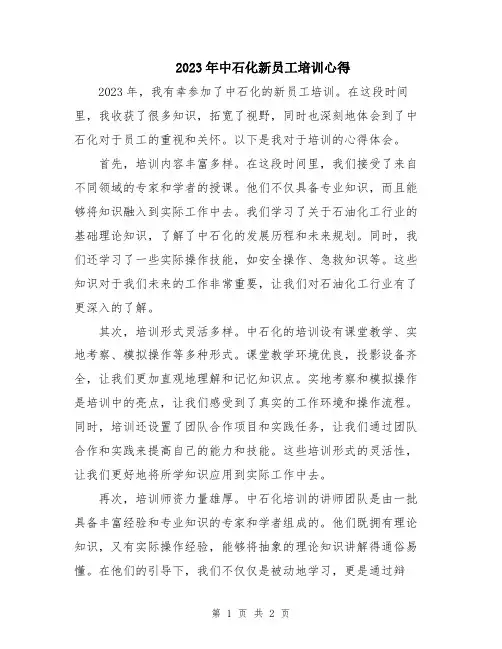 2023年中石化新员工培训心得

2023年，我有幸参加了中石化的新员工培训。在这段时间里，我收获了很多知识，拓宽了视野，同时也深刻地体会到了中石化对于员工的重视和关怀。以下是我对于培训的心得体会。

首先，培训内容丰富多样。在这段时间里，我们接受了来自不同领域的专家和学者的授课。他们不仅具备专业知识，而且能够将知识融入到实际工作中去。我们学习了关于石油化工行业的基础理论知识，了解了中石化的发展历程和未来规划。同时，我们还学习了一些实际操作技能，如安全操作、急救知识等。这些知识对于我们未来的工作非常重要，让我们对石油化工行业有了更深入的了解。

其次，培训形式灵活多样。中石化的培训设有课堂教学、实地考察、模拟操作等多种形式。课堂教学环境优良，投影设备齐全，让我们更加直观地理解和记忆知识点。实地考察和模拟操作是培训中的亮点，让我们感受到了真实的工作环境和操作流程。同时，培训还设置了团队合作项目和实践任务，让我们通过团队合作和实践来提高自己的能力和技能。这些培训形式的灵活性，让我们更好地将所学知识应用到实际工作中去。

再次，培训师资力量雄厚。中石化培训的讲师团队是由一批具备丰富经验和专业知识的专家和学者组成的。他们既拥有理论知识，又有实际操作经验，能够将抽象的理论知识讲解得通俗易懂。在他们的引导下，我们不仅仅是被动地学习，更是通过辩

第 1 页 共 2 页